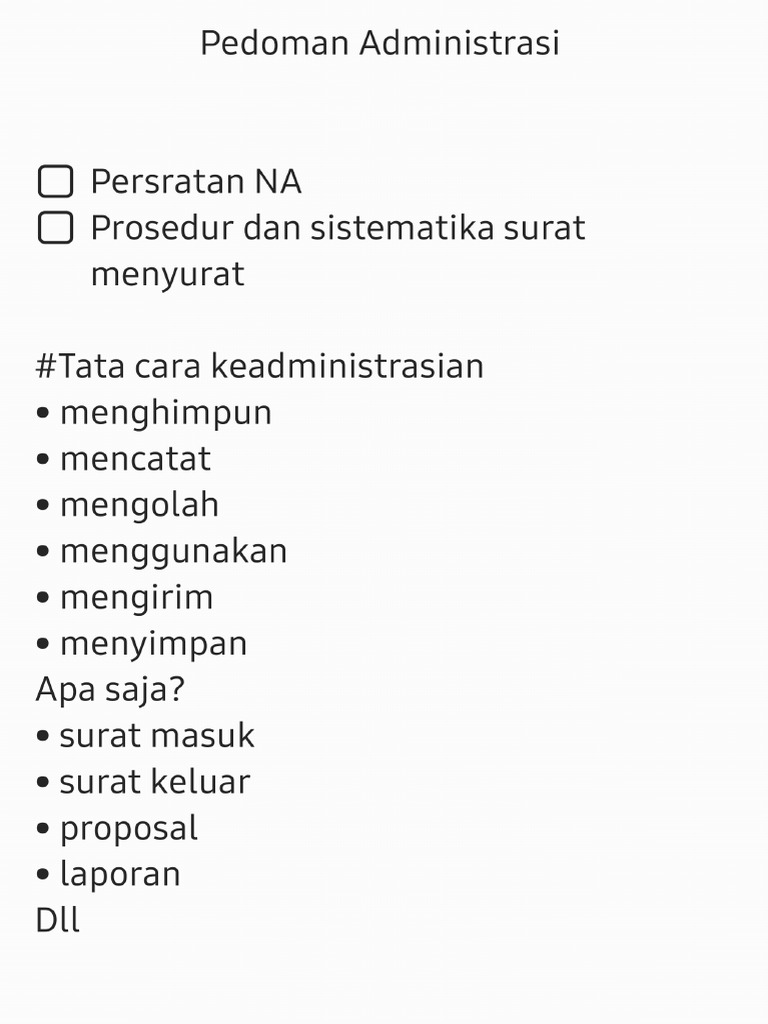 Pedoman Administrasi

☐ Persratan NA
☐ Prosedur dan sistematika surat menyurat

#Tata cara keadministrasian
• menghimpun
• mencatat
• mengolah
• menggunakan
• mengirim
• menyimpan
Apa saja?
• surat masuk
• surat keluar
• proposal
• laporan
Dll